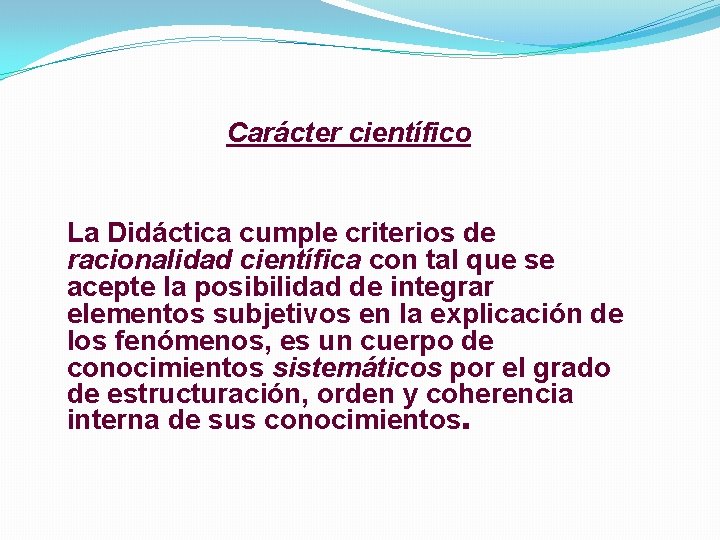 Carácter científico

La Didáctica cumple criterios de racionalidad científica con tal que se acepte la posibilidad de integrar elementos subjetivos en la explicación de los fenómenos, es un cuerpo de conocimientos sistemáticos por el grado de estructuración, orden y coherencia interna de sus conocimientos.